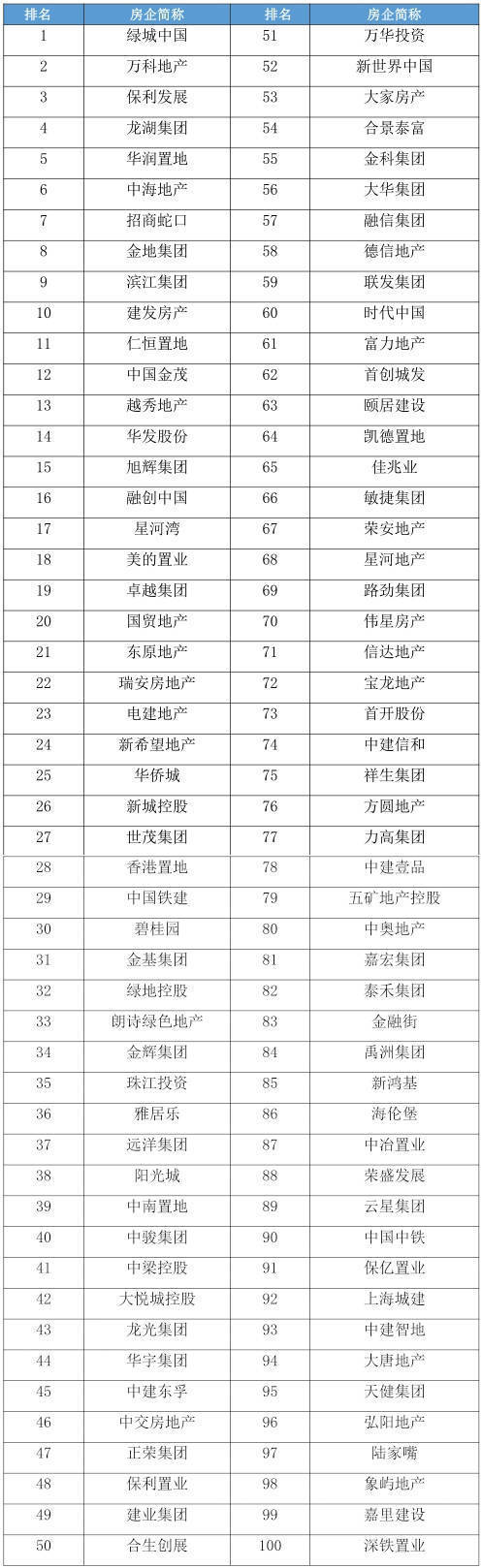 | 排名 | 房企简称 | 排名 | 房企简称 |
|---|---|---|---|
| 1 | 绿城中国 | 51 | 万华投资 |
| 2 | 万科地产 | 52 | 新世界中国 |
| 3 | 保利发展 | 53 | 大家房产 |
| 4 | 龙湖集团 | 54 | 合景泰富 |
| 5 | 华润置地 | 55 | 金科集团 |
| 6 | 中海地产 | 56 | 大华集团 |
| 7 | 招商蛇口 | 57 | 融信集团 |
| 8 | 金地集团 | 58 | 德信地产 |
| 9 | 滨江集团 | 59 | 联发集团 |
| 10 | 建发房产 | 60 | 时代中国 |
| 11 | 仁恒置地 | 61 | 富力地产 |
| 12 | 中国金茂 | 62 | 首创城发 |
| 13 | 越秀地产 | 63 | 颐居建设 |
| 14 | 华发股份 | 64 | 凯德置地 |
| 15 | 旭辉集团 | 65 | 佳兆业 |
| 16 | 融创中国 | 66 | 敏捷集团 |
| 17 | 星河湾 | 67 | 荣安地产 |
| 18 | 美的置业 | 68 | 星河地产 |
| 19 | 卓越集团 | 69 | 路劲集团 |
| 20 | 国贸地产 | 70 | 伟星房产 |
| 21 | 东原地产 | 71 | 信达地产 |
| 22 | 瑞安房地产 | 72 | 宝龙地产 |
| 23 | 电建地产 | 73 | 首开股份 |
| 24 | 新希望地产 | 74 | 中建信和 |
| 25 | 华侨城 | 75 | 祥生集团 |
| 26 | 新城控股 | 76 | 方圆地产 |
| 27 | 世茂集团 | 77 | 力高集团 |
| 28 | 香港置地 | 78 | 中建壹品 |
| 29 | 中国铁建 | 79 | 五矿地产控股 |
| 30 | 碧桂园 | 80 | 中奥地产 |
| 31 | 金基集团 | 81 | 嘉宏集团 |
| 32 | 绿地控股 | 82 | 泰禾集团 |
| 33 | 朗诗绿色地产 | 83 | 金融街 |
| 34 | 金辉集团 | 84 | 禹洲集团 |
| 35 | 珠江投资 | 85 | 新鸿基 |
| 36 | 雅居乐 | 86 | 海伦堡 |
| 37 | 远洋集团 | 87 | 中冶置业 |
| 38 | 阳光城 | 88 | 荣盛发展 |
| 39 | 中南置地 | 89 | 云星集团 |
| 40 | 中骏集团 | 90 | 中国中铁 |
| 41 | 中梁控股 | 91 | 保亿置业 |
| 42 | 大悦城控股 | 92 | 上海城建 |
| 43 | 龙光集团 | 93 | 中建智地 |
| 44 | 华宇集团 | 94 | 大唐地产 |
| 45 | 中建东孚 | 95 | 天健集团 |
| 46 | 中交房地产 | 96 | 弘阳地产 |
| 47 | 正荣集团 | 97 | 陆家嘴 |
| 48 | 保利置业 | 98 | 象屿地产 |
| 49 | 建业集团 | 99 | 嘉里建设 |
| 50 | 合生创展 | 100 | 深铁置业 |